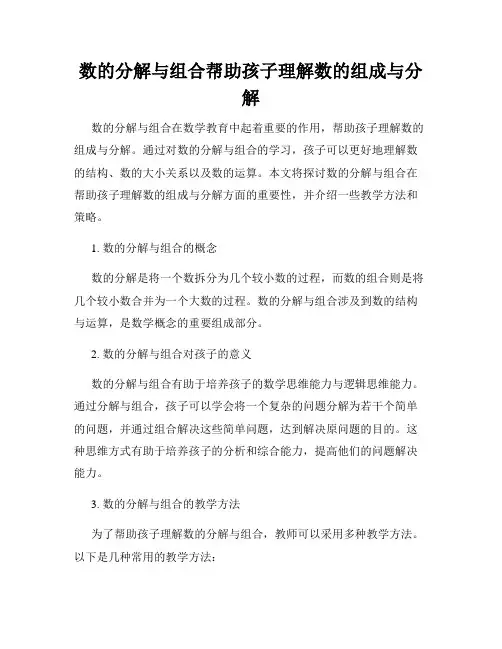 数的分解与组合帮助孩子理解数的组成与分解

数的分解与组合在数学教育中起着重要的作用，帮助孩子理解数的组成与分解。通过对数的分解与组合的学习，孩子可以更好地理解数的结构、数的大小关系以及数的运算。本文将探讨数的分解与组合在帮助孩子理解数的组成与分解方面的重要性，并介绍一些教学方法和策略。

1. 数的分解与组合的概念

数的分解是将一个数拆分为几个较小数的过程，而数的组合则是将几个较小数合并为一个大数的过程。数的分解与组合涉及到数的结构与运算，是数学概念的重要组成部分。

2. 数的分解与组合对孩子的意义

数的分解与组合有助于培养孩子的数学思维能力与逻辑思维能力。通过分解与组合，孩子可以学会将一个复杂的问题分解为若干个简单的问题，并通过组合解决这些简单问题，达到解决原问题的目的。这种思维方式有助于培养孩子的分析和综合能力，提高他们的问题解决能力。

3. 数的分解与组合的教学方法

为了帮助孩子理解数的分解与组合，教师可以采用多种教学方法。以下是几种常用的教学方法：